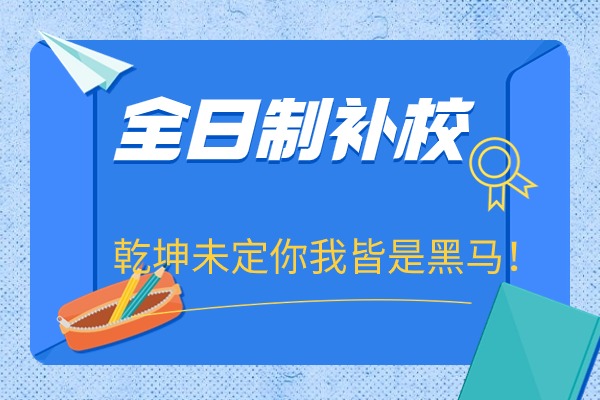 全日制补校

乾坤未定你我皆是黑马！